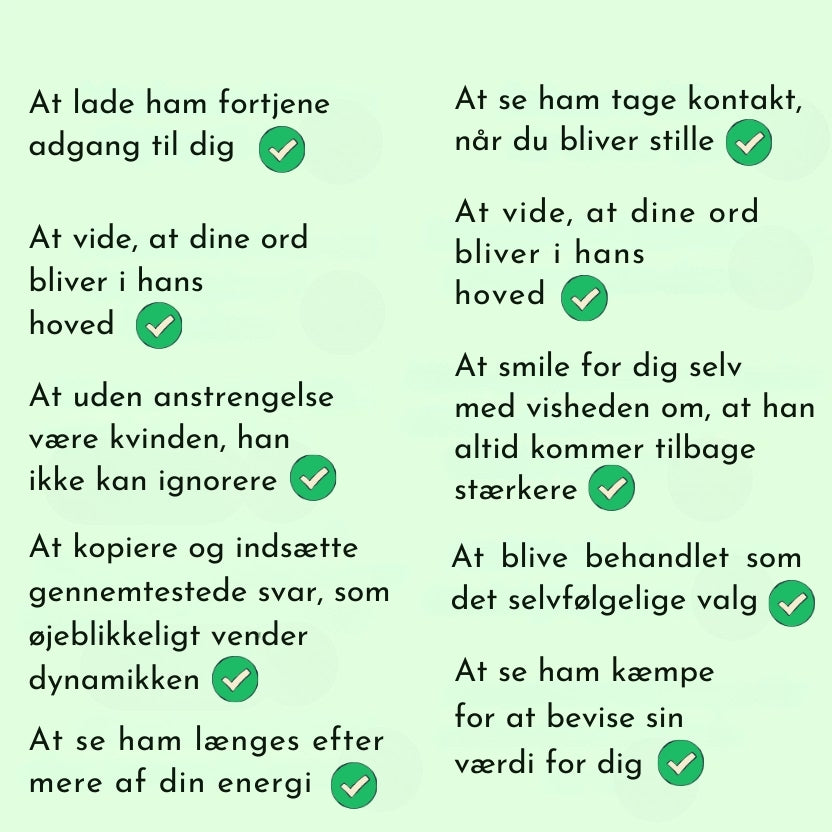 At lade ham fortjene adgang til dig

At vide, at dine ord bliver i hans hoved

At uden anstrengelse være kvinden, han ikke kan ignorere

At kopiere og indsætte gennemtestede svar, som øjeblikkeligt vender dynamikken

At se ham længes efter mere af din energi

At se ham tage kontakt, når du bliver stille

At vide, at dine ord bliver i hans hoved

At smile for dig selv med visheden om, at han altid kommer tilbage stærkere

At blive behandlet som det selvfølgelige valg

At se ham kæmpe for at bevise sin værdi for dig